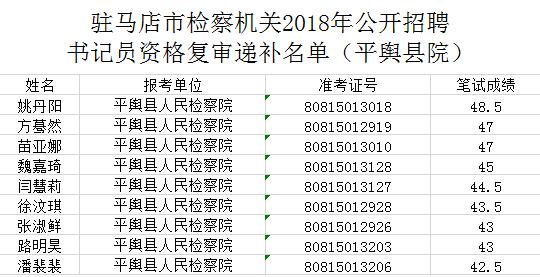 驻马店市检察机关2018年公开招聘
书记员资格复审递补名单（平舆县院）

| 姓名 | 报考单位 | 准考证号 | 笔试成绩 |
|---|---|---|---|
| 姚丹阳 | 平舆县人民检察院 | 80815013018 | 48.5 |
| 方慕然 | 平舆县人民检察院 | 80815012919 | 47 |
| 苗亚娜 | 平舆县人民检察院 | 80815013010 | 47 |
| 魏嘉琦 | 平舆县人民检察院 | 80815013128 | 45 |
| 闫慧莉 | 平舆县人民检察院 | 80815013127 | 44.5 |
| 徐汶琪 | 平舆县人民检察院 | 80815012928 | 43.5 |
| 张淑鲜 | 平舆县人民检察院 | 80815012926 | 43 |
| 路明昊 | 平舆县人民检察院 | 80815013203 | 43 |
| 潘裴裴 | 平舆县人民检察院 | 80815013206 | 42.5 |